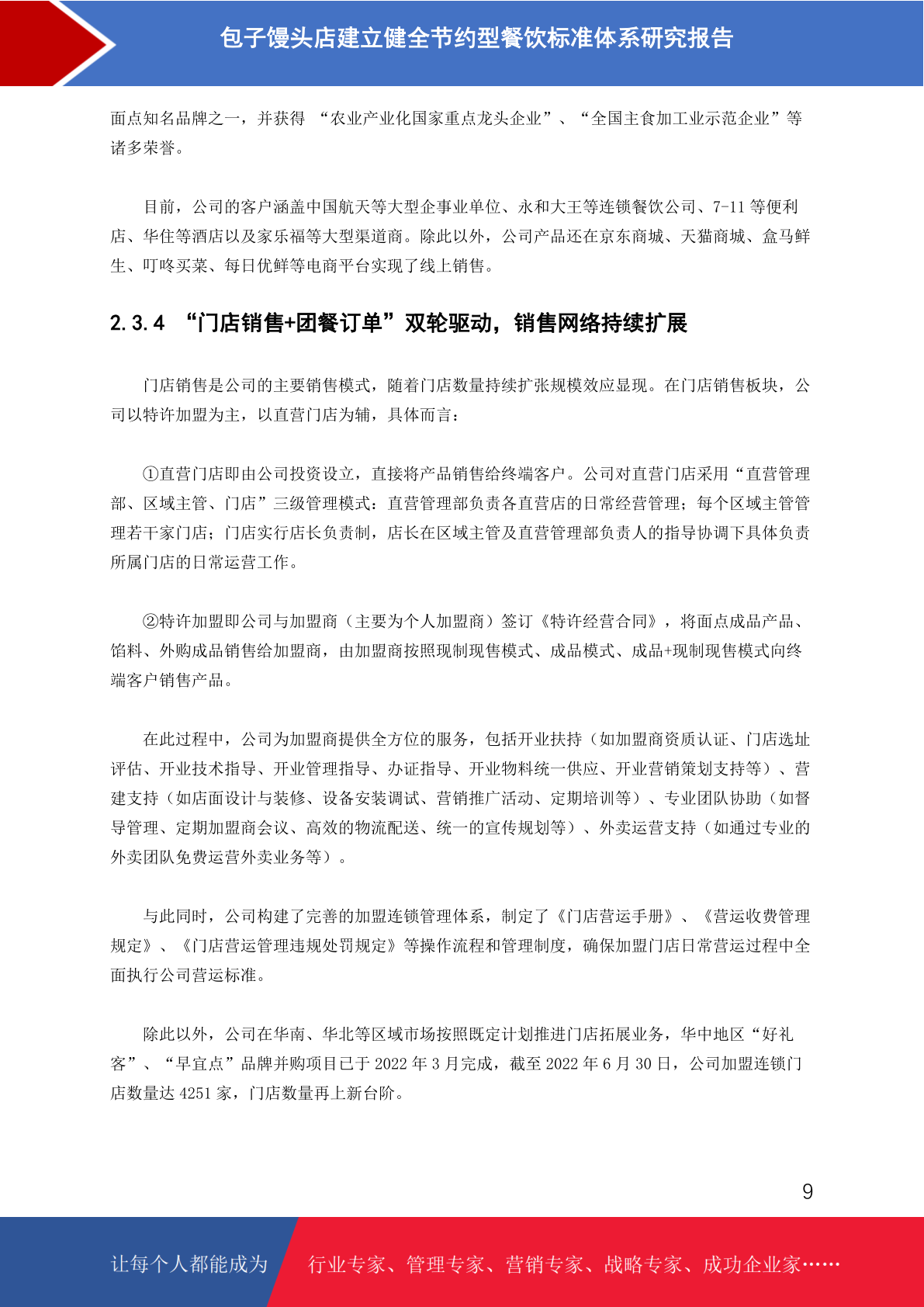 包子馒头店建立健全节约型餐饮标准体系研究报告

面点知名品牌之一，并获得 “农业产业化国家重点龙头企业”、“全国主食加工业示范企业”等诸多荣誉。

目前，公司的客户涵盖中国航天等大型企事业单位、永和大王等连锁餐饮公司、7-11 等便利店、华住等酒店以及家乐福等大型渠道商。除此以外，公司产品还在京东商城、天猫商城、盒马鲜生、叮咚买菜、每日优鲜等电商平台实现了线上销售。

2.3.4 “门店销售+团餐订单”双轮驱动，销售网络持续扩展

门店销售是公司的主要销售模式，随着门店数量持续扩张规模效应显现。在门店销售板块，公司以特许加盟为主，以直营门店为辅，具体而言：

①直营门店即由公司投资设立，直接将产品销售给终端客户。公司对直营门店采用“直营管理部、区域主管、门店”三级管理模式：直营管理部负责各直营店的日常经营管理；每个区域主管管理若干家门店；门店实行店长负责制，店长在区域主管及直营管理部负责人的指导协调下具体负责所属门店的日常运营工作。

②特许加盟即公司与加盟商（主要为个人加盟商）签订《特许经营合同》，将面点成品产品、馅料、外购成品销售给加盟商，由加盟商按照现制现售模式、成品模式、成品+现制现售模式向终端客户销售产品。

在此过程中，公司为加盟商提供全方位的服务，包括开业扶持（如加盟商资质认证、门店选址评估、开业技术指导、开业管理指导、办证指导、开业物料统一供应、开业营销策划支持等）、营建支持（如店面设计与装修、设备安装调试、营销推广活动、定期培训等）、专业团队协助（如督导管理、定期加盟商会议、高效的物流配送、统一的宣传规划等）、外卖运营支持（如通过专业的外卖团队免费运营外卖业务等）。

与此同时，公司构建了完善的加盟连锁管理体系，制定了《门店营运手册》、《营运收费管理规定》、《门店营运管理违规处罚规定》等操作流程和管理制度，确保加盟门店日常营运过程中全面执行公司营运标准。

除此以外，公司在华南、华北等区域市场按照既定计划推进门店拓展业务，华中地区“好礼客”、“早宜点”品牌并购项目已于 2022 年 3 月完成，截至 2022 年 6 月 30 日，公司加盟连锁门店数量达 4251 家，门店数量再上新台阶。

9

让每个人都能成为 行业专家、管理专家、营销专家、战略专家、成功企业家……